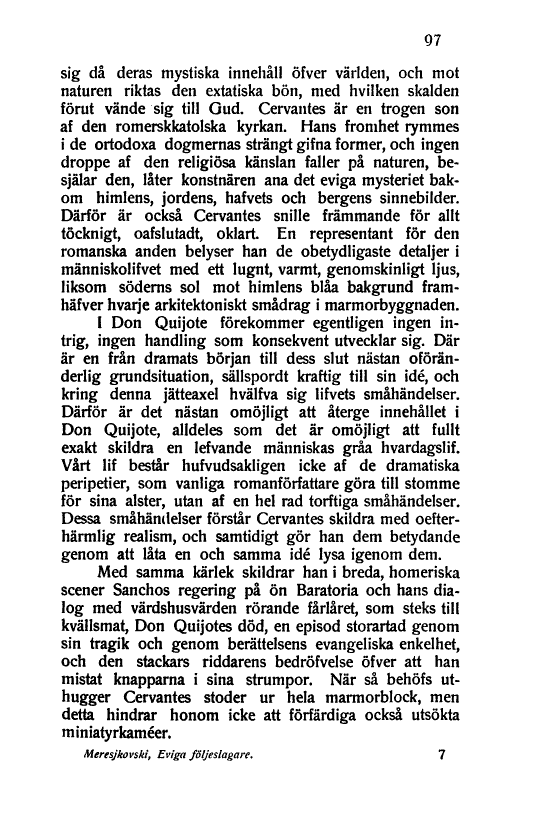 97

sig då deras mystiska innehåll öfver världen, och mot naturen riktas den extatiska bön, med hvilken skalden förut vände sig till Gud. Cervantes är en trogen son af den romerskkatolska kyrkan. Hans fromhet rymmes i de ortodoxa dogmernas strängt gifna former, och ingen droppe af den religiösa känslan faller på naturen, besjälar den, låter konstnären ana det eviga mysteriet bakom himlens, jordens, hafvets och bergens sinnebilder. Därför är också Cervantes snille främmande för allt töcknigt, oafslutadt, oklart. En representant för den romanska anden belyser han de obetydligaste detaljer i människolifvet med ett lugnt, varmt, genomskinligt ljus, liksom söderns sol mot himlens blåa bakgrund framhäfver hvarje arkitektoniskt smådrag i marmorbyggnaden.

I Don Quijote förekommer egentligen ingen intrig, ingen handling som konsekvent utvecklar sig. Där är en från dramats början till dess slut nästan oföränderlig grundsituation, sällspordt kraftig till sin idé, och kring denna jätteaxel hvälfva sig lifvets småhändelser. Därför är det nästan omöjligt att återge innehållet i Don Quijote, alldeles som det är omöjligt att fullt exakt skildra en lefvande människas gråa hvardagslif. Vårt lif består hufvudsakligen icke af de dramatiska peripetier, som vanliga romanförfattare göra till stomme för sina alster, utan af en hel rad torftiga småhändelser. Dessa småhändelser förstår Cervantes skildra med oefterhärmlig realism, och samtidigt gör han dem betydande genom att låta en och samma idé lysa igenom dem.

Med samma kärlek skildrar han i breda, homeriska scener Sanchos regering på ön Baratoria och hans dialog med värdshusvärden rörande fårlåret, som steks till kvällsmat, Don Quijotes död, en episod storartad genom sin tragik och genom berättelsens evangeliska enkelhet, och den stackars riddarens bedröfvelse öfver att han mistat knapparna i sina strumpor. När så behöfs uthugger Cervantes stoder ur hela marmorblock, men detta hindrar honom icke att förfärdiga också utsökta miniatyrkaméer.

Meresjkovski, Eviga följeslagare. 7